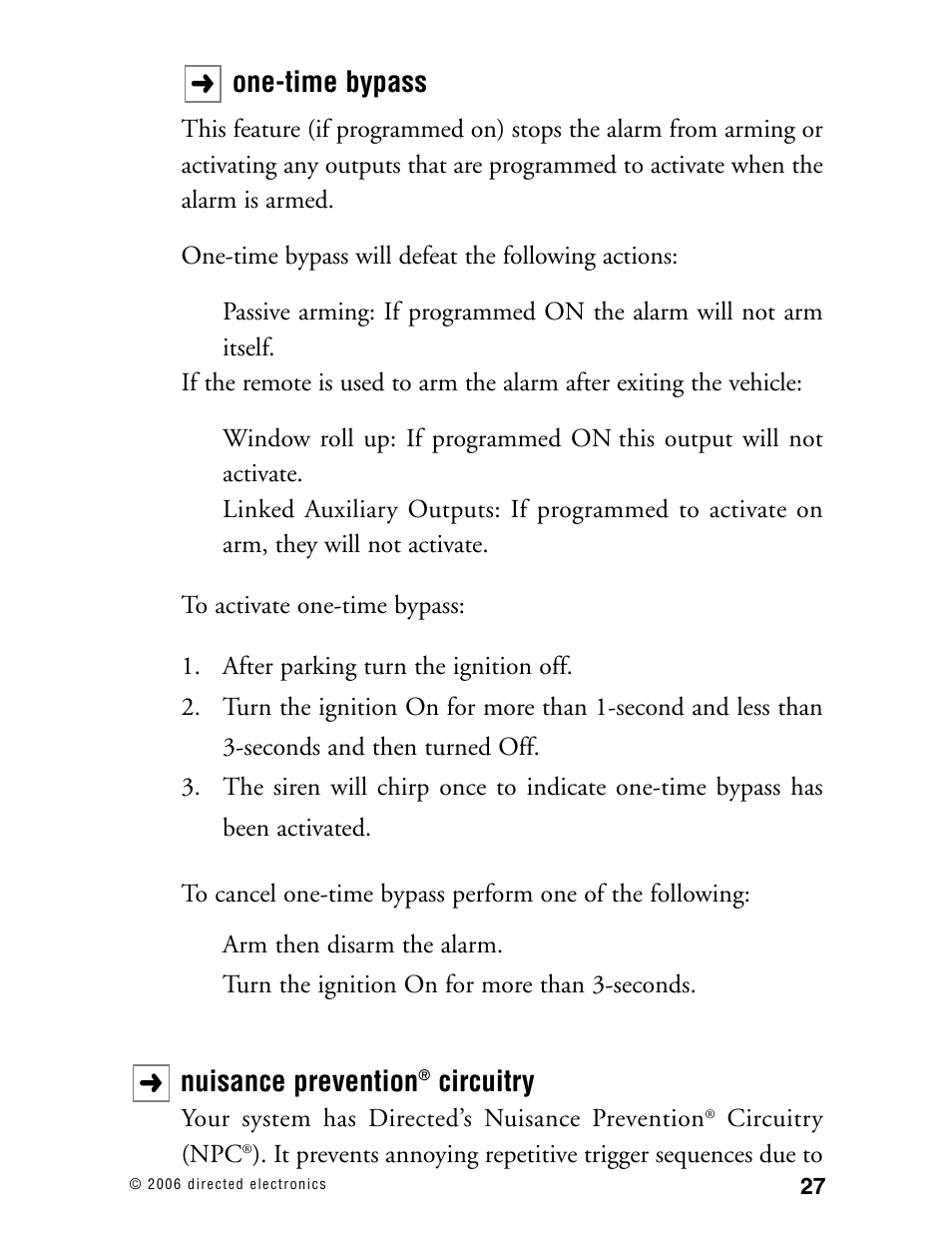 ➜ one-time bypass

This feature (if programmed on) stops the alarm from arming or activating any outputs that are programmed to activate when the alarm is armed.

One-time bypass will defeat the following actions:

Passive arming: If programmed ON the alarm will not arm itself.

If the remote is used to arm the alarm after exiting the vehicle:

Window roll up: If programmed ON this output will not activate.

Linked Auxiliary Outputs: If programmed to activate on arm, they will not activate.

To activate one-time bypass:

1. After parking turn the ignition off.
2. Turn the ignition On for more than 1-second and less than 3-seconds and then turned Off.
3. The siren will chirp once to indicate one-time bypass has been activated.

To cancel one-time bypass perform one of the following:

Arm then disarm the alarm.

Turn the ignition On for more than 3-seconds.

➜ nuisance prevention® circuitry

Your system has Directed's Nuisance Prevention® Circuitry (NPC®). It prevents annoying repetitive trigger sequences due to

© 2006 directed electronics

27